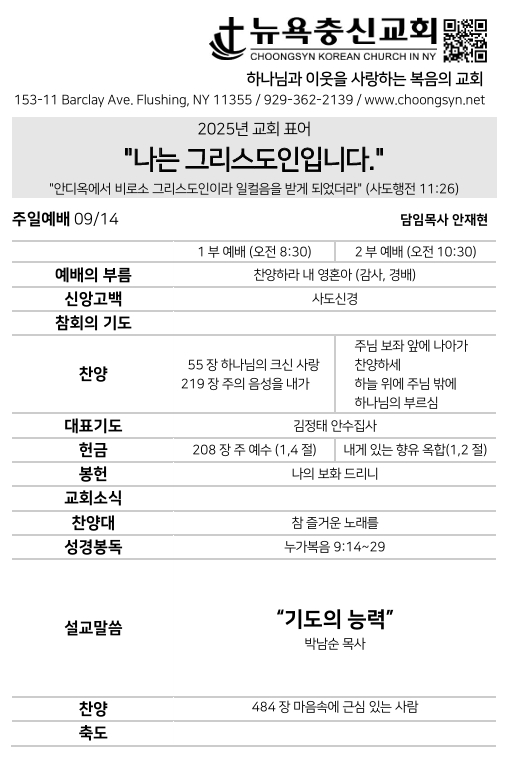 뉴욕충신교회
CHOONGSYN KOREAN CHURCH IN NY

하나님과 이웃을 사랑하는 복음의 교회

153-11 Barclay Ave. Flushing, NY 11355 / 929-362-2139 / www.choongsyn.net

2025년 교회 표어

"나는 그리스도인입니다."

"안디옥에서 비로소 그리스도인이라 일컬음을 받게 되었더라" (사도행전 11:26)

주일예배 09/14

담임목사 안재현

| | 1 부 예배 (오전 8:30) | 2 부 예배 (오전 10:30) |
|---|---|---|
| 예배의 부름 | 찬양하라 내 영혼아 (감사, 경배) | |
| 신앙고백 | 사도신경 | |
| 참회의 기도 | | |
| 찬양 | 55 장 하나님의 크신 사랑 219 장 주의 음성을 내가 | 주님 보좌 앞에 나아가 찬양하세 하늘 위에 주님 밖에 하나님의 부르심 |
| 대표기도 | 김정태 안수집사 | |
| 헌금 | 208 장 주 예수 (1,4 절) | 내게 있는 향유 옥합(1,2 절) |
| 봉헌 | 나의 보화 드리니 | |
| 교회소식 | | |
| 찬양대 | 참 즐거운 노래를 | |
| 성경봉독 | 누가복음 9:14~29 | |
| 설교말씀 | "기도의 능력" 박남순 목사 | |
| 찬양 | 484 장 마음속에 근심 있는 사람 | |
| 축도 | | |